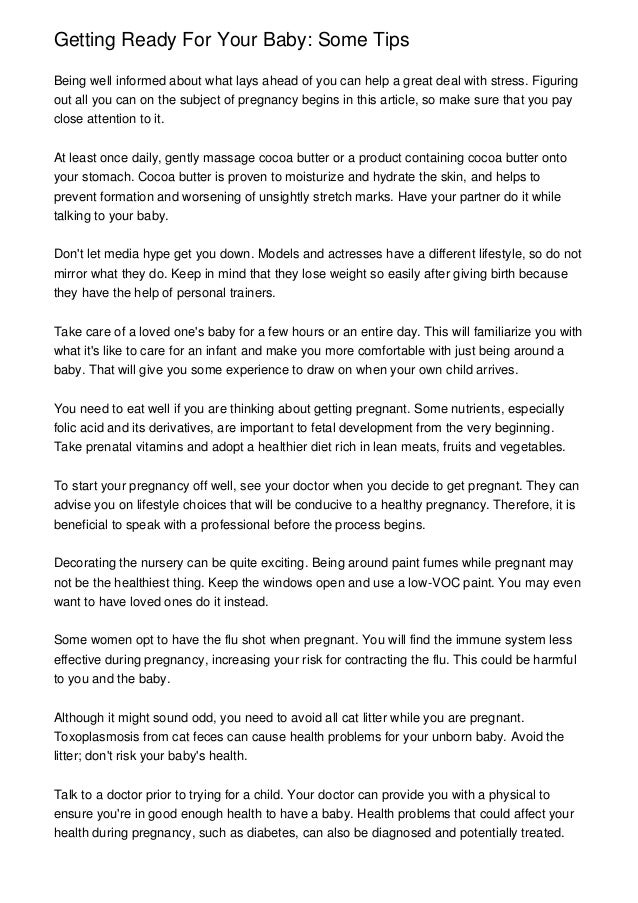 Getting Ready For Your Baby: Some Tips

Being well informed about what lays ahead of you can help a great deal with stress. Figuring out all you can on the subject of pregnancy begins in this article, so make sure that you pay close attention to it.

At least once daily, gently massage cocoa butter or a product containing cocoa butter onto your stomach. Cocoa butter is proven to moisturize and hydrate the skin, and helps to prevent formation and worsening of unsightly stretch marks. Have your partner do it while talking to your baby.

Don't let media hype get you down. Models and actresses have a different lifestyle, so do not mirror what they do. Keep in mind that they lose weight so easily after giving birth because they have the help of personal trainers.

Take care of a loved one's baby for a few hours or an entire day. This will familiarize you with what it's like to care for an infant and make you more comfortable with just being around a baby. That will give you some experience to draw on when your own child arrives.

You need to eat well if you are thinking about getting pregnant. Some nutrients, especially folic acid and its derivatives, are important to fetal development from the very beginning. Take prenatal vitamins and adopt a healthier diet rich in lean meats, fruits and vegetables.

To start your pregnancy off well, see your doctor when you decide to get pregnant. They can advise you on lifestyle choices that will be conducive to a healthy pregnancy. Therefore, it is beneficial to speak with a professional before the process begins.

Decorating the nursery can be quite exciting. Being around paint fumes while pregnant may not be the healthiest thing. Keep the windows open and use a low-VOC paint. You may even want to have loved ones do it instead.

Some women opt to have the flu shot when pregnant. You will find the immune system less effective during pregnancy, increasing your risk for contracting the flu. This could be harmful to you and the baby.

Although it might sound odd, you need to avoid all cat litter while you are pregnant. Toxoplasmosis from cat feces can cause health problems for your unborn baby. Avoid the litter; don't risk your baby's health.

Talk to a doctor prior to trying for a child. Your doctor can provide you with a physical to ensure you're in good enough health to have a baby. Health problems that could affect your health during pregnancy, such as diabetes, can also be diagnosed and potentially treated.